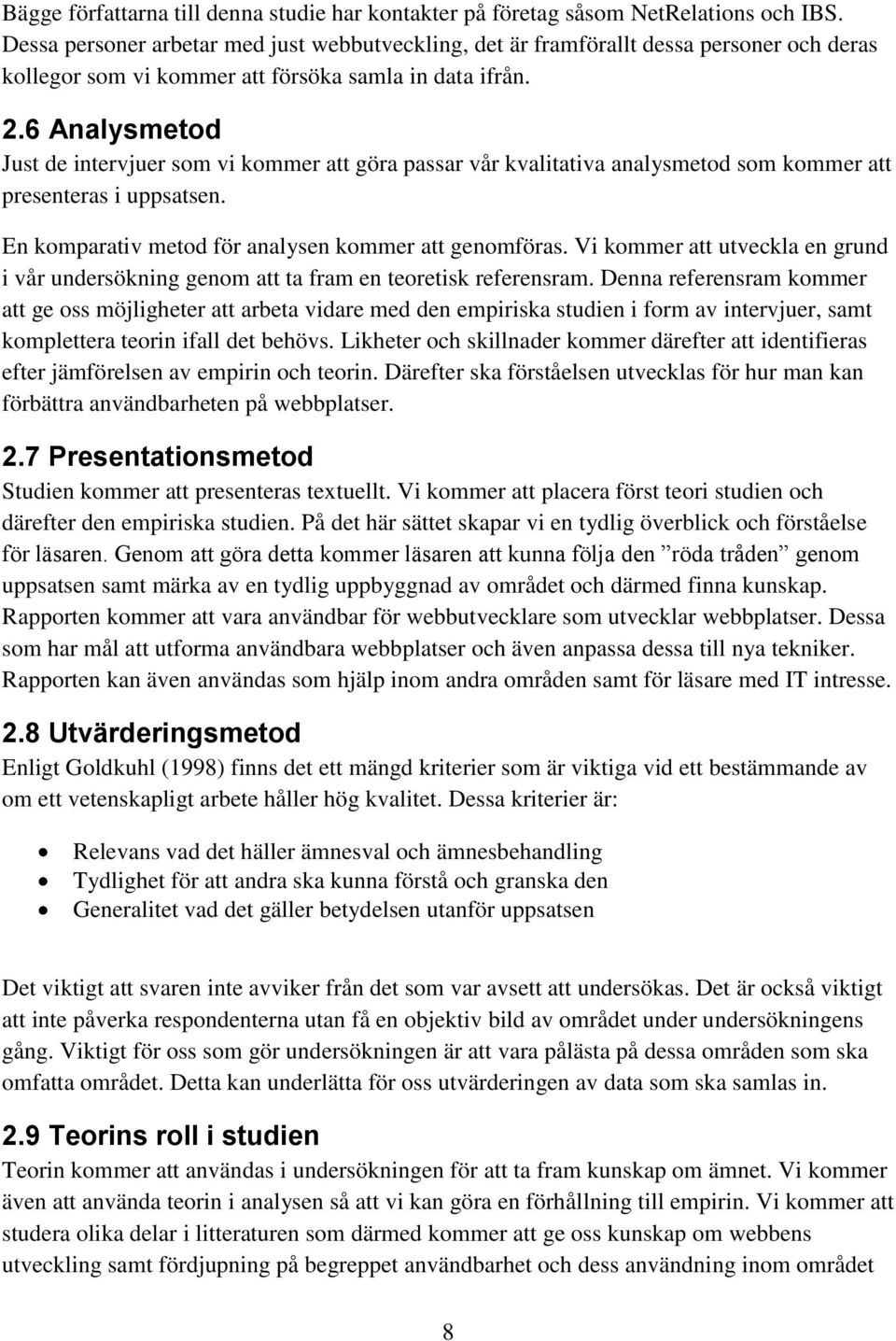 Bägge författarna till denna studie har kontakter på företag såsom NetRelations och IBS. Dessa personer arbetar med just webbutveckling, det är framförallt dessa personer och deras kollegor som vi kommer att försöka samla in data ifrån.

2.6 Analysmetod

Just de intervjuer som vi kommer att göra passar vår kvalitativa analysmetod som kommer att presenteras i uppsatsen.

En komparativ metod för analysen kommer att genomföras. Vi kommer att utveckla en grund i vår undersökning genom att ta fram en teoretisk referensram. Denna referensram kommer att ge oss möjligheter att arbeta vidare med den empiriska studien i form av intervjuer, samt komplettera teorin ifall det behövs. Likheter och skillnader kommer därefter att identifieras efter jämförelsen av empirin och teorin. Därefter ska förståelsen utvecklas för hur man kan förbättra användbarheten på webbplatser.

2.7 Presentationsmetod

Studien kommer att presenteras textuellt. Vi kommer att placera först teori studien och därefter den empiriska studien. På det här sättet skapar vi en tydlig överblick och förståelse för läsaren. Genom att göra detta kommer läsaren att kunna följa den ”röda tråden” genom uppsatsen samt märka av en tydlig uppbyggnad av området och därmed finna kunskap. Rapporten kommer att vara användbar för webbutvecklare som utvecklar webbplatser. Dessa som har mål att utforma användbara webbplatser och även anpassa dessa till nya tekniker. Rapporten kan även användas som hjälp inom andra områden samt för läsare med IT intresse.

2.8 Utvärderingsmetod

Enligt Goldkuhl (1998) finns det ett mängd kriterier som är viktiga vid ett bestämmande av om ett vetenskapligt arbete håller hög kvalitet. Dessa kriterier är:

• Relevans vad det häller ämnesval och ämnesbehandling
• Tydlighet för att andra ska kunna förstå och granska den
• Generalitet vad det gäller betydelsen utanför uppsatsen

Det viktigt att svaren inte avviker från det som var avsett att undersökas. Det är också viktigt att inte påverka respondenterna utan få en objektiv bild av området under undersökningens gång. Viktigt för oss som gör undersökningen är att vara pålästa på dessa områden som ska omfatta området. Detta kan underlätta för oss utvärderingen av data som ska samlas in.

2.9 Teorins roll i studien

Teorin kommer att användas i undersökningen för att ta fram kunskap om ämnet. Vi kommer även att använda teorin i analysen så att vi kan göra en förhållning till empirin. Vi kommer att studera olika delar i litteraturen som därmed kommer att ge oss kunskap om webbens utveckling samt fördjupning på begreppet användbarhet och dess användning inom området

8